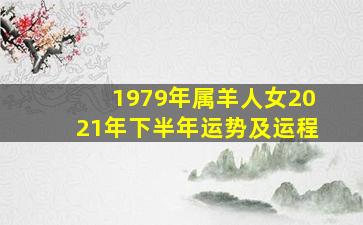 1979年属羊人女2021年下半年运势及运程